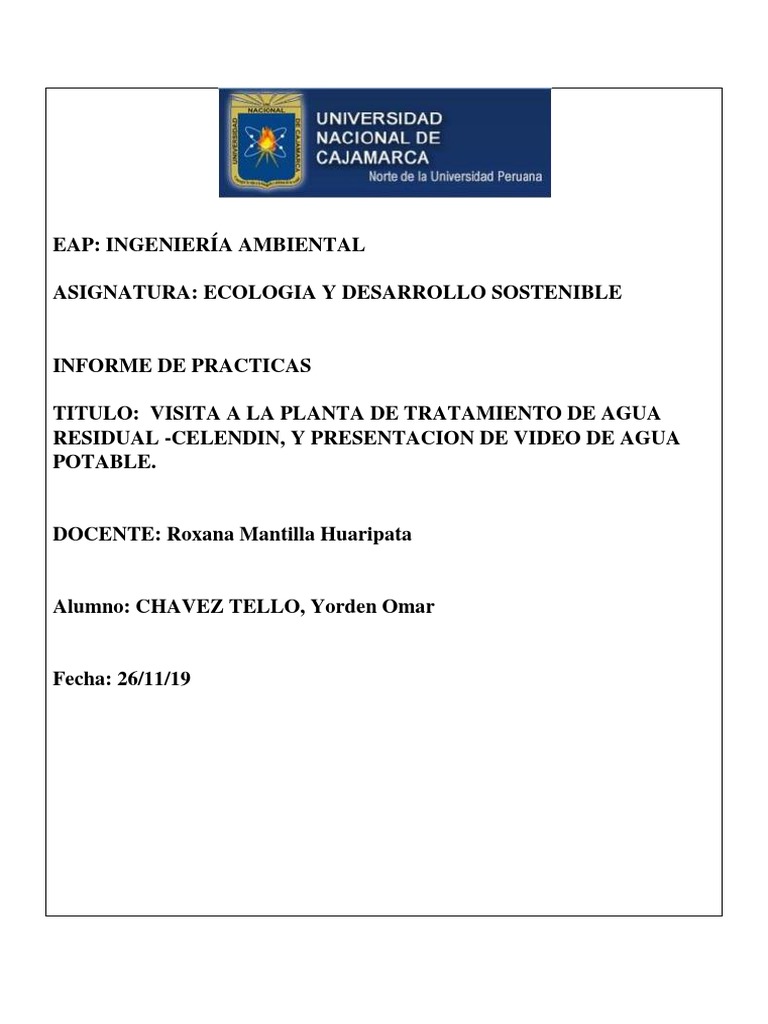 UNIVERSIDAD NACIONAL DE CAJAMARCA

UNIVERSIDAD NACIONAL DE CAJAMARCA
Norte de la Universidad Peruana

EAP: INGENIERÍA AMBIENTAL

ASIGNATURA: ECOLOGIA Y DESARROLLO SOSTENIBLE

INFORME DE PRACTICAS

TITULO: VISITA A LA PLANTA DE TRATAMIENTO DE AGUA RESIDUAL -CELENDIN, Y PRESENTACION DE VIDEO DE AGUA POTABLE.

DOCENTE: Roxana Mantilla Huaripata

Alumno: CHAVEZ TELLO, Yorden Omar

Fecha: 26/11/19